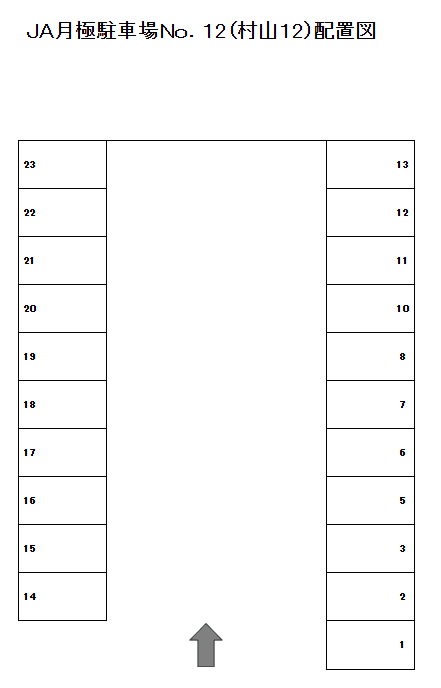 JA月極駐車場No. 12(村山12)配置図

23
22
21
20
19
18
17
16
15
14

13
12
11
10
8
7
6
5
3
2
1